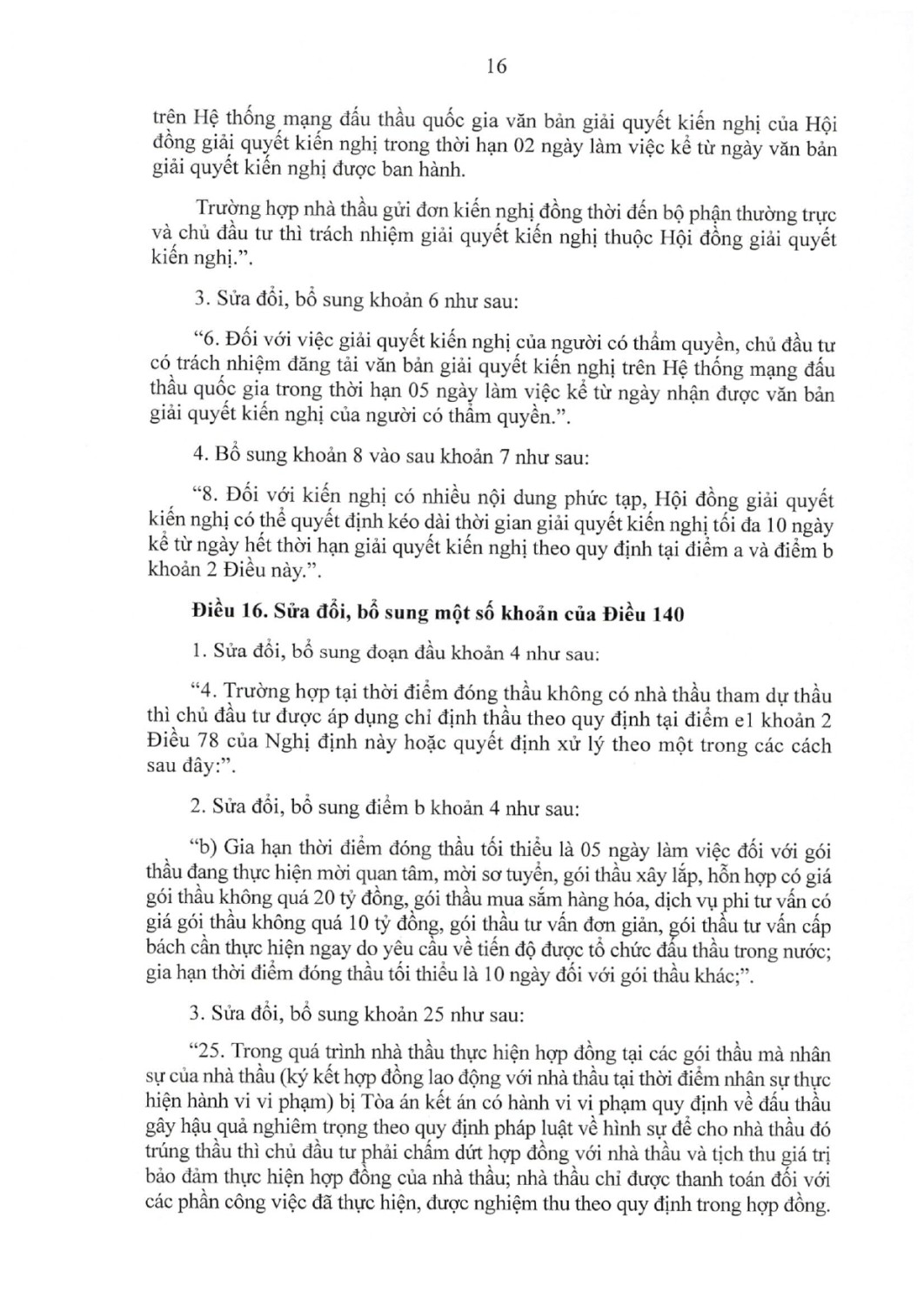 16

trên Hệ thống mạng đấu thầu quốc gia văn bản giải quyết kiến nghị của Hội đồng giải quyết kiến nghị trong thời hạn 02 ngày làm việc kể từ ngày văn bản giải quyết kiến nghị được ban hành.

Trường hợp nhà thầu gửi đơn kiến nghị đồng thời đến bộ phận thường trực và chủ đầu tư thì trách nhiệm giải quyết kiến nghị thuộc Hội đồng giải quyết kiến nghị.".

3. Sửa đổi, bổ sung khoản 6 như sau:

"6. Đối với việc giải quyết kiến nghị của người có thẩm quyền, chủ đầu tư có trách nhiệm đăng tải văn bản giải quyết kiến nghị trên Hệ thống mạng đấu thầu quốc gia trong thời hạn 05 ngày làm việc kể từ ngày nhận được văn bản giải quyết kiến nghị của người có thẩm quyền.".

4. Bổ sung khoản 8 vào sau khoản 7 như sau:

"8. Đối với kiến nghị có nhiều nội dung phức tạp, Hội đồng giải quyết kiến nghị có thể quyết định kéo dài thời gian giải quyết kiến nghị tối đa 10 ngày kể từ ngày hết thời hạn giải quyết kiến nghị theo quy định tại điểm a và điểm b khoản 2 Điều này.".

Điều 16. Sửa đổi, bổ sung một số khoản của Điều 140

1. Sửa đổi, bổ sung đoạn đầu khoản 4 như sau:

"4. Trường hợp tại thời điểm đóng thầu không có nhà thầu tham dự thầu thì chủ đầu tư được áp dụng chỉ định thầu theo quy định tại điểm e1 khoản 2 Điều 78 của Nghị định này hoặc quyết định xử lý theo một trong các cách sau đây:".

2. Sửa đổi, bổ sung điểm b khoản 4 như sau:

"b) Gia hạn thời điểm đóng thầu tối thiểu là 05 ngày làm việc đối với gói thầu đang thực hiện mời quan tâm, mời sơ tuyển, gói thầu xây lắp, hỗn hợp có giá gói thầu không quá 20 tỷ đồng, gói thầu mua sắm hàng hóa, dịch vụ phi tư vấn có giá gói thầu không quá 10 tỷ đồng, gói thầu tư vấn đơn giản, gói thầu tư vấn cấp bách cần thực hiện ngay do yêu cầu về tiến độ được tổ chức đấu thầu trong nước; gia hạn thời điểm đóng thầu tối thiểu là 10 ngày đối với gói thầu khác;".

3. Sửa đổi, bổ sung khoản 25 như sau:

"25. Trong quá trình nhà thầu thực hiện hợp đồng tại các gói thầu mà nhân sự của nhà thầu (ký kết hợp đồng lao động với nhà thầu tại thời điểm nhân sự thực hiện hành vi vi phạm) bị Tòa án kết án có hành vi vi phạm quy định về đấu thầu gây hậu quả nghiêm trọng theo quy định pháp luật về hình sự để cho nhà thầu đó trúng thầu thì chủ đầu tư phải chấm dứt hợp đồng với nhà thầu và tịch thu giá trị bảo đảm thực hiện hợp đồng của nhà thầu; nhà thầu chỉ được thanh toán đối với các phần công việc đã thực hiện, được nghiệm thu theo quy định trong hợp đồng.